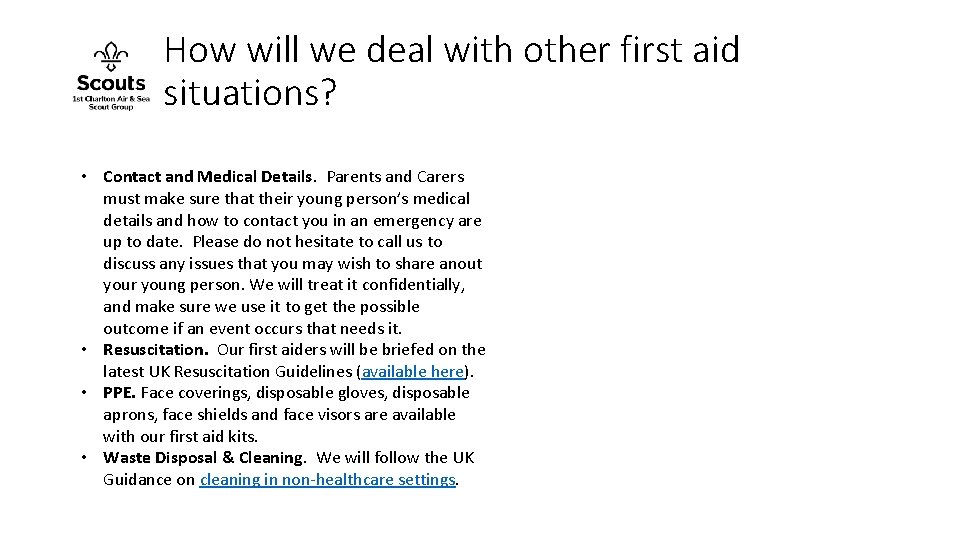 Scouts
1st Charlton Air & Sea Scout Group

How will we deal with other first aid situations?

• Contact and Medical Details. Parents and Carers must make sure that their young person's medical details and how to contact you in an emergency are up to date. Please do not hesitate to call us to discuss any issues that you may wish to share anout your young person. We will treat it confidentially, and make sure we use it to get the possible outcome if an event occurs that needs it.
• Resuscitation. Our first aiders will be briefed on the latest UK Resuscitation Guidelines (available here).
• PPE. Face coverings, disposable gloves, disposable aprons, face shields and face visors are available with our first aid kits.
• Waste Disposal & Cleaning. We will follow the UK Guidance on cleaning in non-healthcare settings.